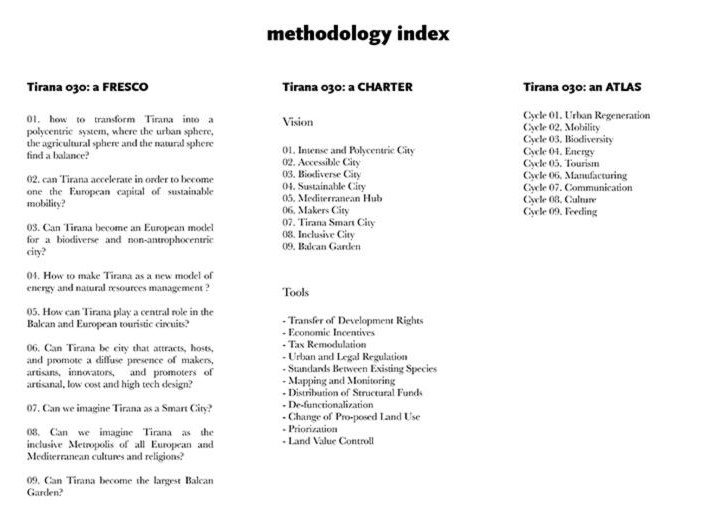 methodology index

Tirana 030: a FRESCO

01. how to transform Tirana into a polycentric system, where the urban sphere, the agricultural sphere and the natural sphere find a balance?

02. can Tirana accelerate in order to become one the European capital of sustainable mobility?

03. Can Tirana become an European model for a biodiverse and non-antrophocentric city?

04. How to make Tirana as a new model of energy and natural resources management ?

05. How can Tirana play a central role in the Balcan and European touristic circuits?

06. Can Tirana be city that attracts, hosts, and promote a diffuse presence of makers, artisans, innovators, and promoters of artisanal, low cost and high tech design?

07. Can we imagine Tirana as a Smart City?

08. Can we imagine Tirana as the inclusive Metropolis of all European and Mediterranean cultures and religions?

09. Can Tirana become the largest Balcan Garden?

Tirana 030: a CHARTER

Vision

01. Intense and Polycentric City
02. Accessible City
03. Biodiverse City
04. Sustainable City
05. Mediterranean Hub
06. Makers City
07. Tirana Smart City
08. Inclusive City
09. Balcan Garden

Tools

- Transfer of Development Rights
- Economic Incentives
- Tax Remodulation
- Urban and Legal Regulation
- Standards Between Existing Species
- Mapping and Monitoring
- Distribution of Structural Funds
- De-functionalization
- Change of Pro-posed Land Use
- Priorization
- Land Value Controll

Tirana 030: an ATLAS

Cycle 01. Urban Regeneration
Cycle 02. Mobility
Cycle 03. Biodiversity
Cycle 04. Energy
Cycle 05. Tourism
Cycle 06. Manufacturing
Cycle 07. Communication
Cycle 08. Culture
Cycle 09. Feeding